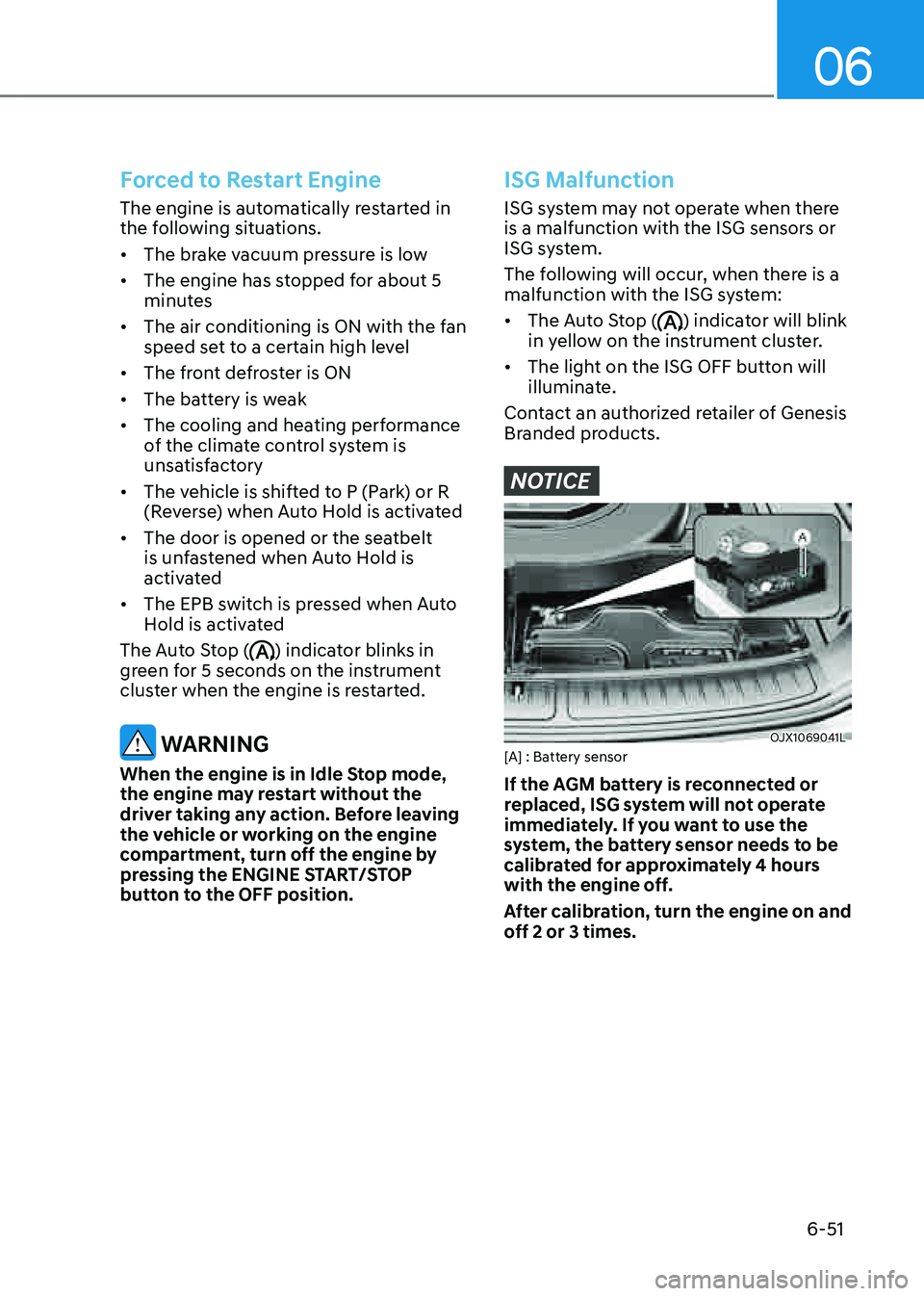 06

Forced to Restart Engine

The engine is automatically restarted in the following situations.

• The brake vacuum pressure is low

• The engine has stopped for about 5 minutes

• The air conditioning is ON with the fan speed set to a certain high level

• The front defroster is ON

• The battery is weak

• The cooling and heating performance of the climate control system is unsatisfactory

• The vehicle is shifted to P (Park) or R (Reverse) when Auto Hold is activated

• The door is opened or the seatbelt is unfastened when Auto Hold is activated

• The EPB switch is pressed when Auto Hold is activated

The Auto Stop (A) indicator blinks in green for 5 seconds on the instrument cluster when the engine is restarted.

WARNING

When the engine is in Idle Stop mode, the engine may restart without the driver taking any action. Before leaving the vehicle or working on the engine compartment, turn off the engine by pressing the ENGINE START/STOP button to the OFF position.

ISG Malfunction

ISG system may not operate when there is a malfunction with the ISG sensors or ISG system.

The following will occur, when there is a malfunction with the ISG system:

• The Auto Stop (A) indicator will blink in yellow on the instrument cluster.

• The light on the ISG OFF button will illuminate.

Contact an authorized retailer of Genesis Branded products.

NOTICE

A

OJX1069041L

[A] : Battery sensor

If the AGM battery is reconnected or replaced, ISG system will not operate immediately. If you want to use the system, the battery sensor needs to be calibrated for approximately 4 hours with the engine off.

After calibration, turn the engine on and off 2 or 3 times.

6-51

carmanualsonline.info